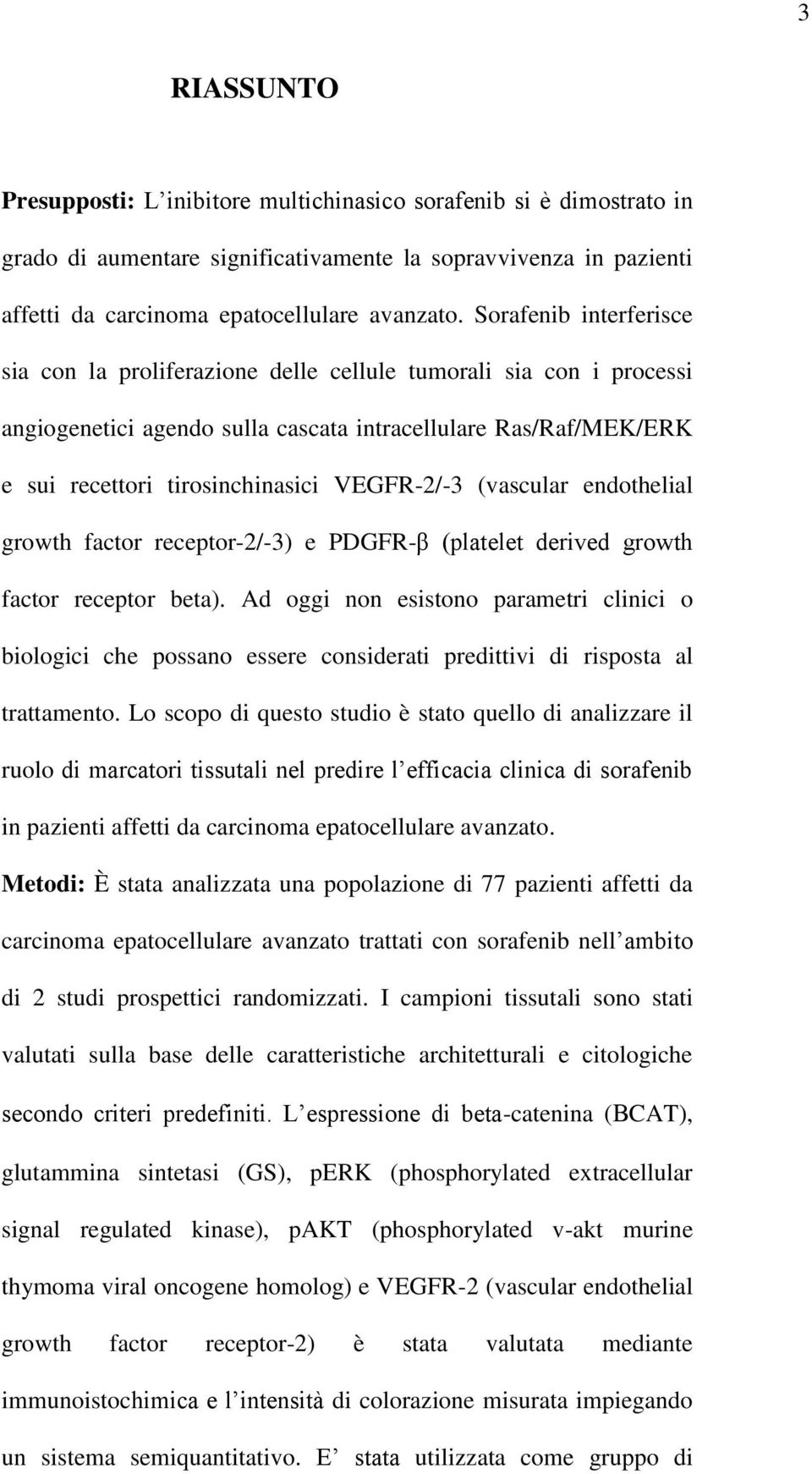 3

RIASSUNTO

Presupposti: L’inibitore multichinasico sorafenib si è dimostrato in grado di aumentare significativamente la sopravvivenza in pazienti affetti da carcinoma epatocellulare avanzato. Sorafenib interferisce sia con la proliferazione delle cellule tumorali sia con i processi angiogenetici agendo sulla cascata intracellulare Ras/Raf/MEK/ERK e sui recettori tirosinchinasici VEGFR-2/-3 (vascular endothelial growth factor receptor-2/-3) e PDGFR-β (platelet derived growth factor receptor beta). Ad oggi non esistono parametri clinici o biologici che possano essere considerati predittivi di risposta al trattamento. Lo scopo di questo studio è stato quello di analizzare il ruolo di marcatori tissutali nel predire l’efficacia clinica di sorafenib in pazienti affetti da carcinoma epatocellulare avanzato.

Metodi: È stata analizzata una popolazione di 77 pazienti affetti da carcinoma epatocellulare avanzato trattati con sorafenib nell’ambito di 2 studi prospettici randomizzati. I campioni tissutali sono stati valutati sulla base delle caratteristiche architetturali e citologiche secondo criteri predefiniti. L’espressione di beta-catenina (BCAT), glutammina sintetasi (GS), pERK (phosphorylated extracellular signal regulated kinase), pAKT (phosphorylated v-akt murine thymoma viral oncogene homolog) e VEGFR-2 (vascular endothelial growth factor receptor-2) è stata valutata mediante immunoistochimica e l’intensità di colorazione misurata impiegando un sistema semiquantitativo. E’ stata utilizzata come gruppo di